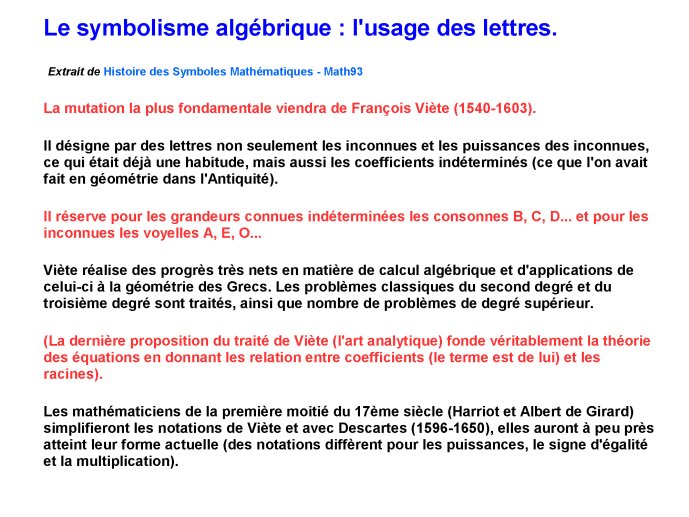 Le symbolisme algébrique : l'usage des lettres.

Extrait de Histoire des Symboles Mathématiques - Math93

La mutation la plus fondamentale viendra de François Viète (1540-1603).

Il désigne par des lettres non seulement les inconnues et les puissances des inconnues, ce qui était déjà une habitude, mais aussi les coefficients indéterminés (ce que l'on avait fait en géométrie dans l'Antiquité).

Il réserve pour les grandeurs connues indéterminées les consonnes B, C, D... et pour les inconnues les voyelles A, E, O...

Viète réalise des progrès très nets en matière de calcul algébrique et d'applications de celui-ci à la géométrie des Grecs. Les problèmes classiques du second degré et du troisième degré sont traités, ainsi que nombre de problèmes de degré supérieur.

(La dernière proposition du traité de Viète (l'art analytique) fonde véritablement la théorie des équations en donnant les relation entre coefficients (le terme est de lui) et les racines).

Les mathématiciens de la première moitié du 17ème siècle (Harriot et Albert de Girard) simplifieront les notations de Viète et avec Descartes (1596-1650), elles auront à peu près atteint leur forme actuelle (des notations diffèrent pour les puissances, le signe d'égalité et la multiplication).